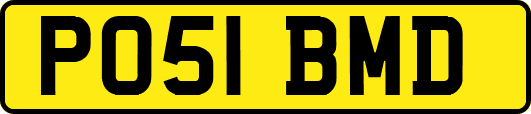 PO51 BMD